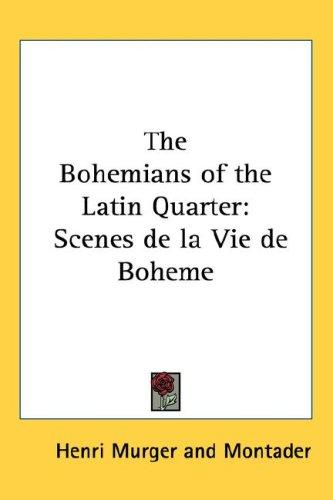 The Bohemians of the Latin Quarter: Scenes de la Vie de Boheme

Henri Murger and Montader